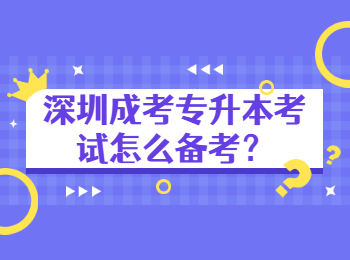 深圳成考专升本考试怎么备考？